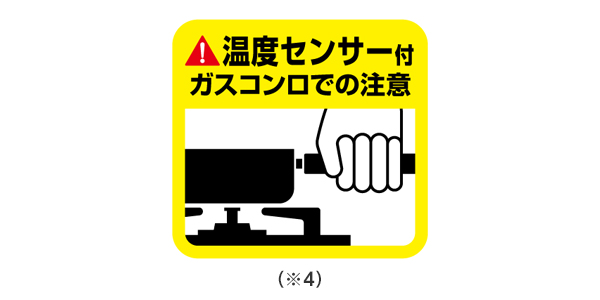 温度センサー付
ガスコンロでの注意

（※4）